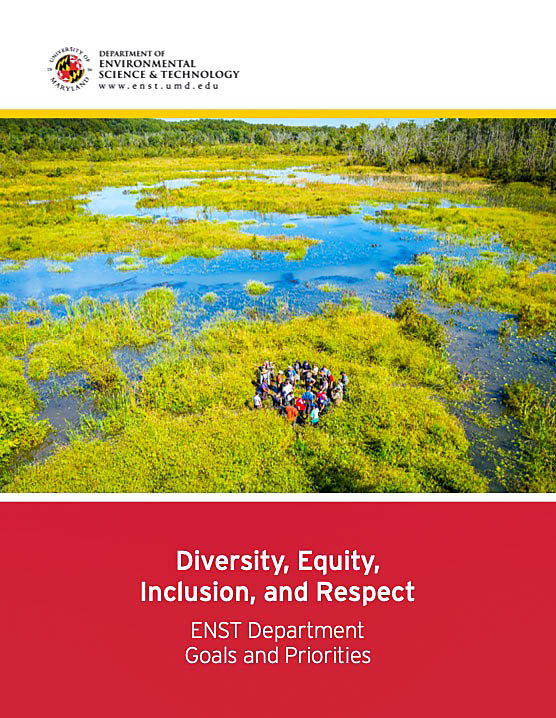 UNIVERSITY OF MARYLAND

DEPARTMENT OF
ENVIRONMENTAL
SCIENCE & TECHNOLOGY
www.enst.umd.edu

Diversity, Equity,
Inclusion, and Respect

ENST Department
Goals and Priorities